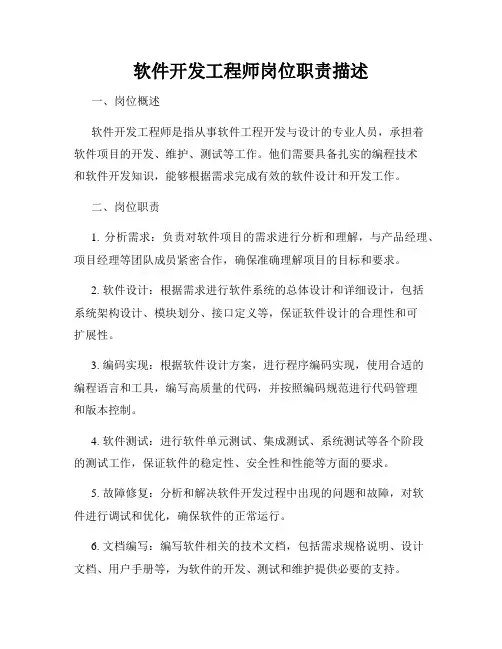 软件开发工程师岗位职责描述

一、岗位概述

软件开发工程师是指从事软件工程开发与设计的专业人员，承担着软件项目的开发、维护、测试等工作。他们需要具备扎实的编程技术和软件开发知识，能够根据需求完成有效的软件设计和开发工作。

二、岗位职责

1. 分析需求：负责对软件项目的需求进行分析和理解，与产品经理、项目经理等团队成员紧密合作，确保准确理解项目的目标和要求。

2. 软件设计：根据需求进行软件系统的总体设计和详细设计，包括系统架构设计、模块划分、接口定义等，保证软件设计的合理性和可扩展性。

3. 编码实现：根据软件设计方案，进行程序编码实现，使用合适的编程语言和工具，编写高质量的代码，并按照编码规范进行代码管理和版本控制。

4. 软件测试：进行软件单元测试、集成测试、系统测试等各个阶段的测试工作，保证软件的稳定性、安全性和性能等方面的要求。

5. 故障修复：分析和解决软件开发过程中出现的问题和故障，对软件进行调试和优化，确保软件的正常运行。

6. 文档编写：编写软件相关的技术文档，包括需求规格说明、设计文档、用户手册等，为软件的开发、测试和维护提供必要的支持。